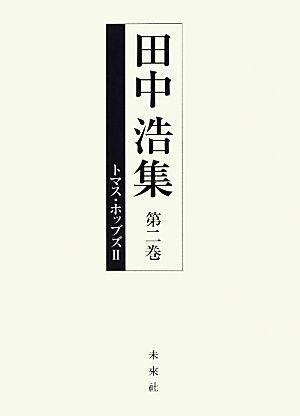 田中浩集

第二巻

トマス・ホッブズII

未來社